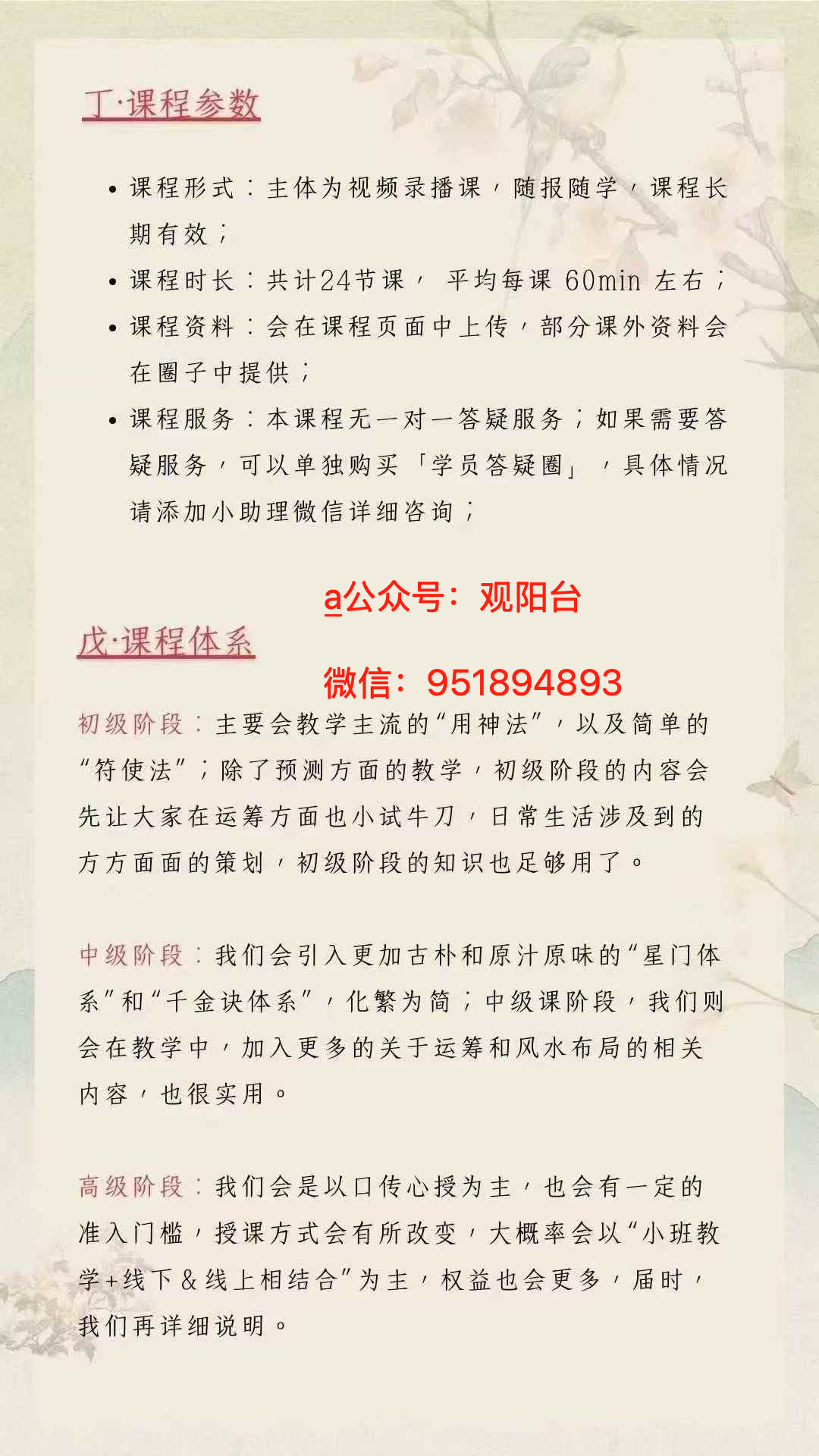 丁·课程参数

• 课程形式：主体为视频录播课，随报随学，课程长期有效；
• 课程时长：共计24节课， 平均每课 60min 左右；
• 课程资料：会在课程页面中上传，部分课外资料会在圈子中提供；
• 课程服务：本课程无一对一答疑服务；如果需要答疑服务，可以单独购买「学员答疑圈」，具体情况请添加小助理微信详细咨询；

a公众号：观阳台

戊·课程体系

微信：951894893

初级阶段：主要会教学主流的“用神法”，以及简单的“符使法”；除了预测方面的教学，初级阶段的内容会先让大家在运筹方面也小试牛刀，日常生活涉及到的方方面面的策划，初级阶段的知识也足够用了。

中级阶段：我们会引入更加古朴和原汁原味的“星门体系”和“千金诀体系”，化繁为简；中级课阶段，我们则会在教学中，加入更多的关于运筹和风水布局的相关内容，也很实用。

高级阶段：我们会是以口传心授为主，也会有一定的准入门槛，授课方式会有所改变，大概率会以“小班教学+线下&线上相结合”为主，权益也会更多，届时，我们再详细说明。